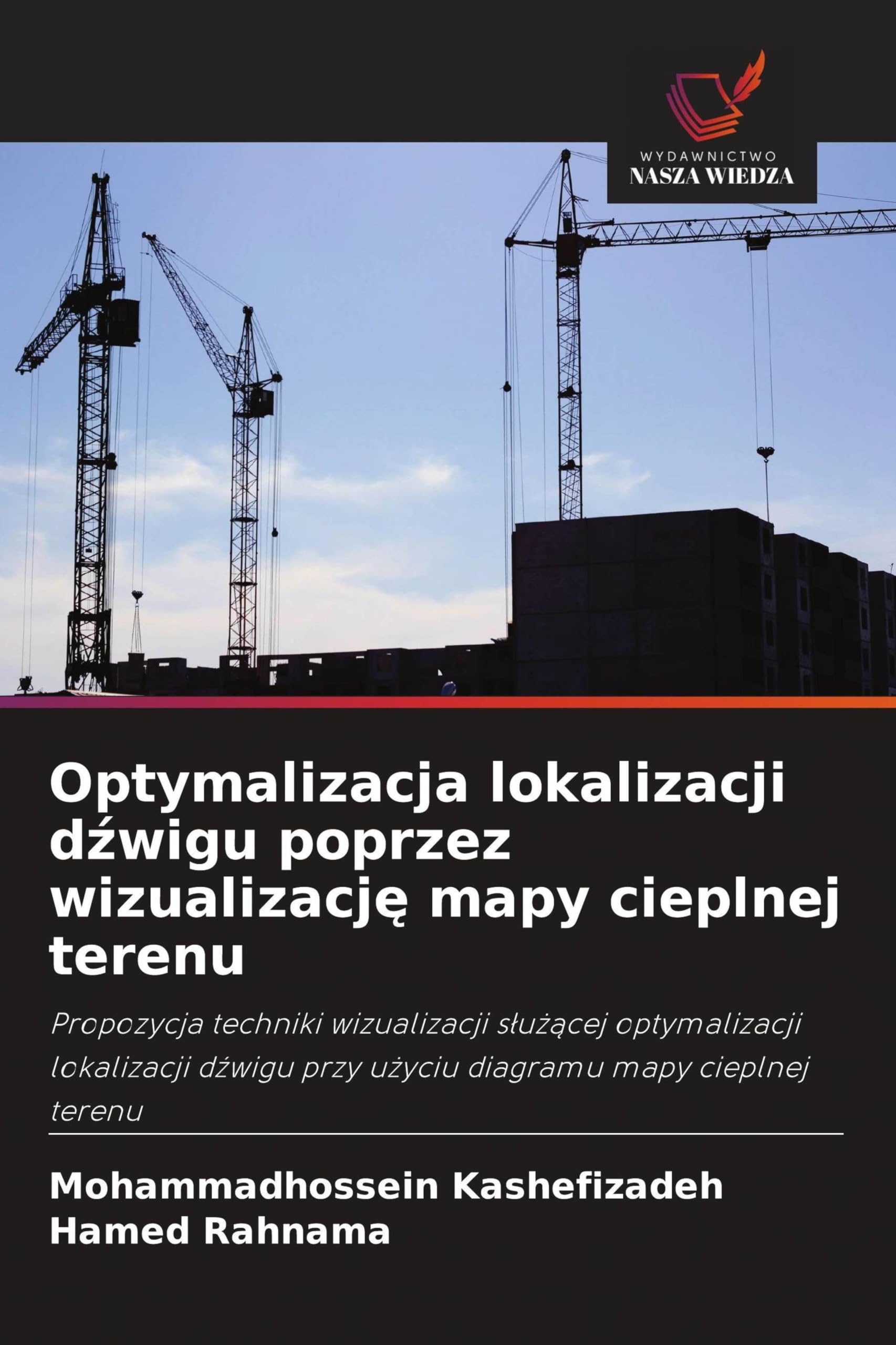 WYDAWNICTWO
NASZA WIEDZA

Optymalizacja lokalizacji dźwigu poprzez wizualizację mapy cieplnej terenu

Propozycja techniki wizualizacji służącej optymalizacji lokalizacji dźwigu przy użyciu diagramu mapy cieplnej terenu

Mohammadhossein Kashefizadeh
Hamed Rahnama